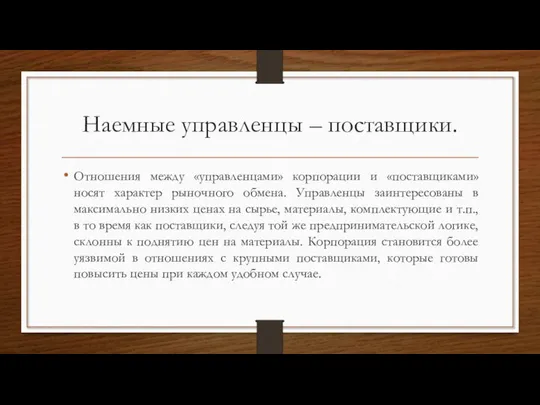 Наемные управленцы – поставщики.

• Отношения между «управленцами» корпорации и «поставщиками» носят характер рыночного обмена. Управленцы заинтересованы в максимально низких ценах на сырье, материалы, комплектующие и т.п., в то время как поставщики, следуя той же предпринимательской логике, склонны к поднятию цен на материалы. Корпорация становится более уязвимой в отношениях с крупными поставщиками, которые готовы повысить цены при каждом удобном случае.